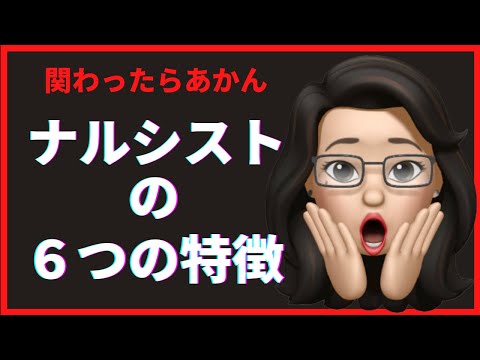 関わったらあかん

ナルシスト
の
６つの特徴